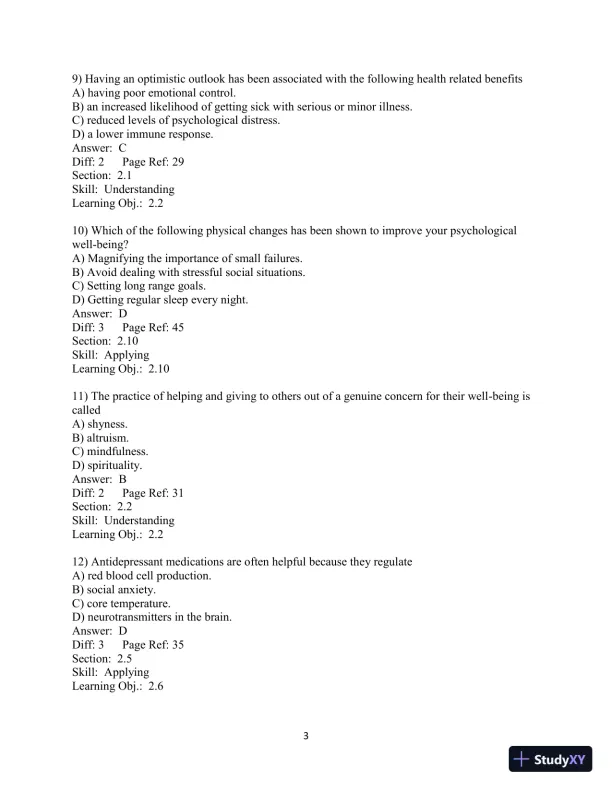 9) Having an optimistic outlook has been associated with the following health related benefits
A) having poor emotional control.
B) an increased likelihood of getting sick with serious or minor illness.
C) reduced levels of psychological distress.
D) a lower immune response.
Answer: C
Diff: 2 Page Ref: 29
Section: 2.1
Skill: Understanding
Learning Obj.: 2.2

10) Which of the following physical changes has been shown to improve your psychological well-being?
A) Magnifying the importance of small failures.
B) Avoid dealing with stressful social situations.
C) Setting long range goals.
D) Getting regular sleep every night.
Answer: D
Diff: 3 Page Ref: 45
Section: 2.10
Skill: Applying
Learning Obj.: 2.10

11) The practice of helping and giving to others out of a genuine concern for their well-being is called
A) shyness.
B) altruism.
C) mindfulness.
D) spirituality.
Answer: B
Diff: 2 Page Ref: 31
Section: 2.2
Skill: Understanding
Learning Obj.: 2.2

12) Antidepressant medications are often helpful because they regulate
A) red blood cell production.
B) social anxiety.
C) core temperature.
D) neurotransmitters in the brain.
Answer: D
Diff: 3 Page Ref: 35
Section: 2.5
Skill: Applying
Learning Obj.: 2.6

3

StudyXY